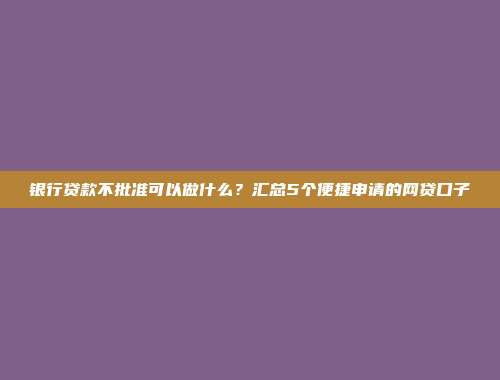 银行贷款不批准可以做什么？汇总5个便捷申请的网贷口子